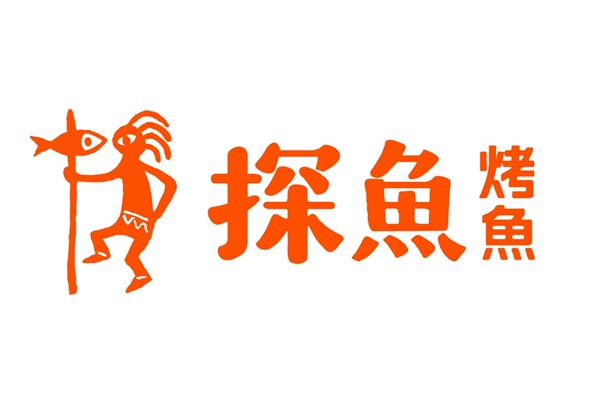 探魚 烤魚